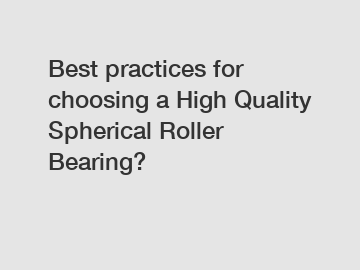 Best practices for choosing a High Quality Spherical Roller Bearing?